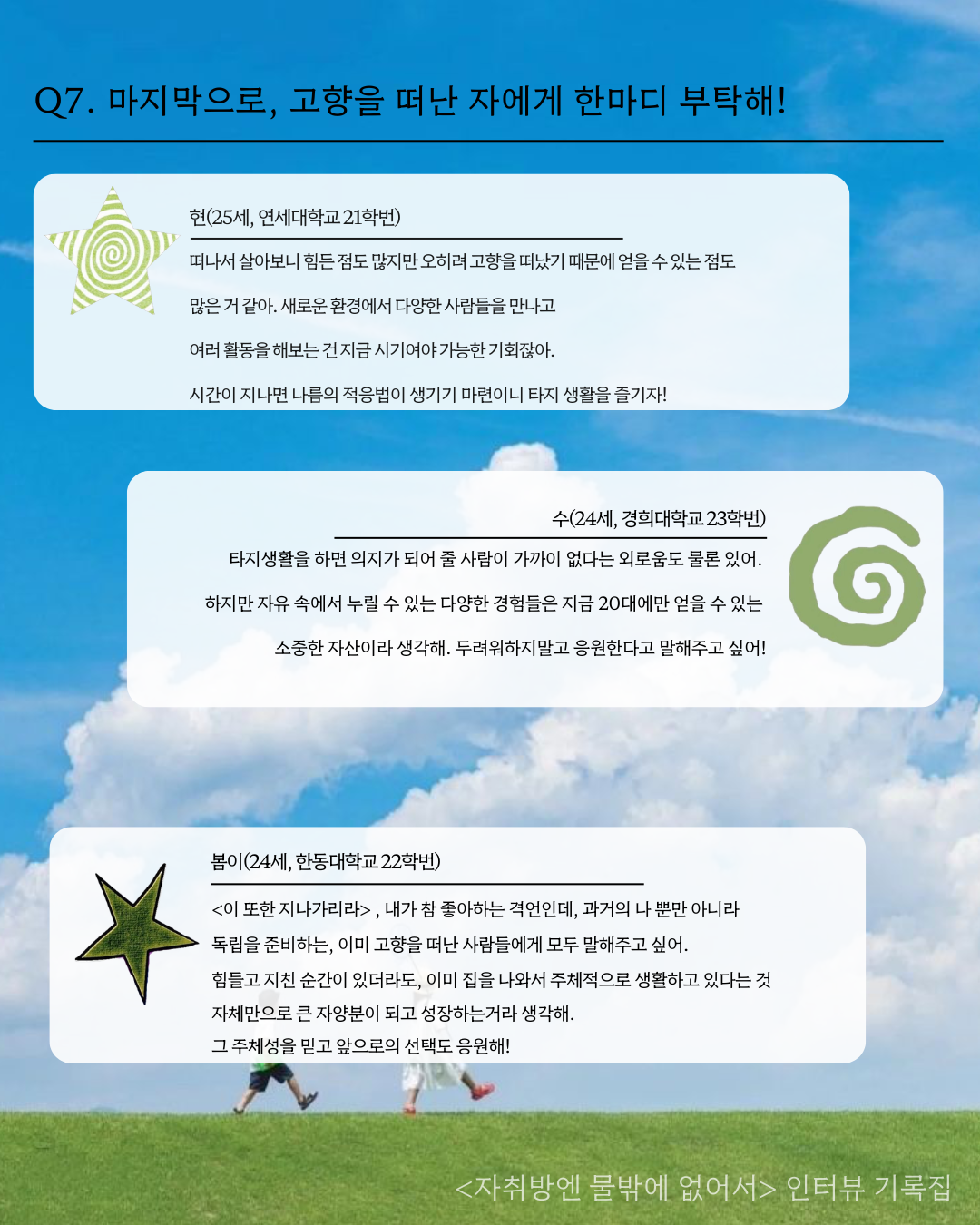 Q7. 마지막으로, 고향을 떠난 자에게 한마디 부탁해!

현(25세, 연세대학교 21학번)

떠나서 살아보니 힘든 점도 많지만 오히려 고향을 떠났기 때문에 얻을 수 있는 점도

많은 거 같아. 새로운 환경에서 다양한 사람들을 만나고

여러 활동을 해보는 건 지금 시기여야 가능한 기회잖아.

시간이 지나면 나름의 적응법이 생기기 마련이니 타지 생활을 즐기자!

수(24세, 경희대학교 23학번)

타지생활을 하면 의지가 되어 줄 사람이 가까이 없다는 외로움도 물론 있어.

하지만 자유 속에서 누릴 수 있는 다양한 경험들은 지금 20대에만 얻을 수 있는

소중한 자산이라 생각해. 두려워하지말고 응원한다고 말해주고 싶어!

봄이(24세, 한동대학교 22학번)

<이 또한 지나가리라> , 내가 참 좋아하는 격언인데, 과거의 나 뿐만 아니라

독립을 준비하는, 이미 고향을 떠난 사람들에게 모두 말해주고 싶어.

힘들고 지친 순간이 있더라도, 이미 집을 나와서 주체적으로 생활하고 있다는 것

자체만으로 큰 자양분이 되고 성장하는거라 생각해.

그 주체성을 믿고 앞으로의 선택도 응원해!

<자취방엔 물밖에 없어서> 인터뷰 기록집